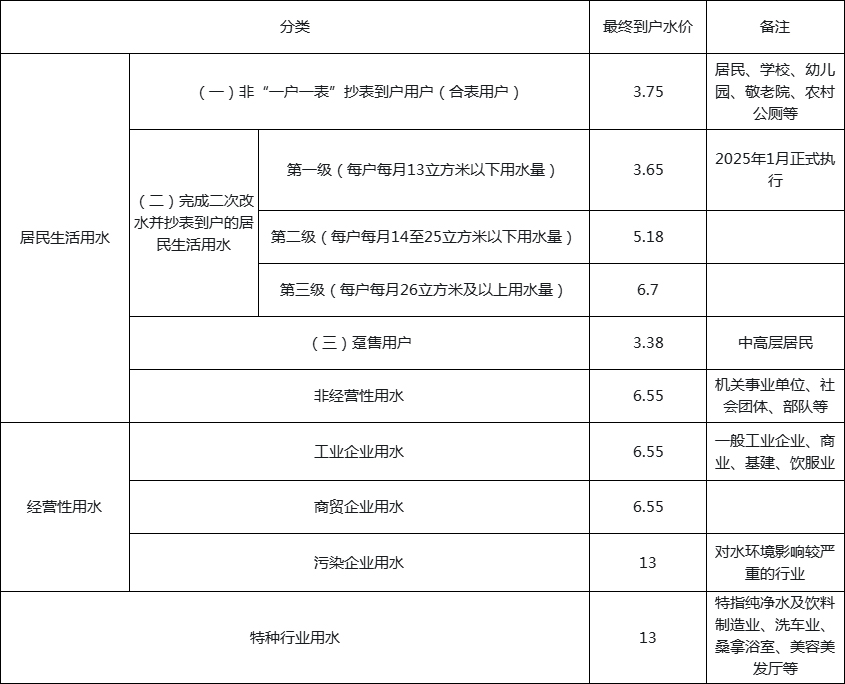 | 分类 | | | 最终到户水价 | 备注 |
|---|---|---|---|---|
| 居民生活用水 | （一）非“一户一表”抄表到户用户（合表用户） | | 3.75 | 居民、学校、幼儿园、敬老院、农村公厕等 |
| | （二）完成二次改水并抄表到户的居民生活用水 | 第一级（每户每月13立方米以下用水量） | 3.65 | 2025年1月正式执行 |
| | | 第二级（每户每月14至25立方米以下用水量） | 5.18 | |
| | | 第三级（每户每月26立方米及以上用水量） | 6.7 | |
| | （三）趸售用户 | | 3.38 | 中高层居民 |
| | 非经营性用水 | | 6.55 | 机关事业单位、社会团体、部队等 |
| 经营性用水 | 工业企业用水 | | 6.55 | 一般工业企业、商业、基建、饮服业 |
| | 商贸企业用水 | | 6.55 | |
| | 污染企业用水 | | 13 | 对水环境影响较严重的行业 |
| 特种行业用水 | | | 13 | 特指纯净水及饮料制造业、洗车业、桑拿浴室、美容美发厅等 |